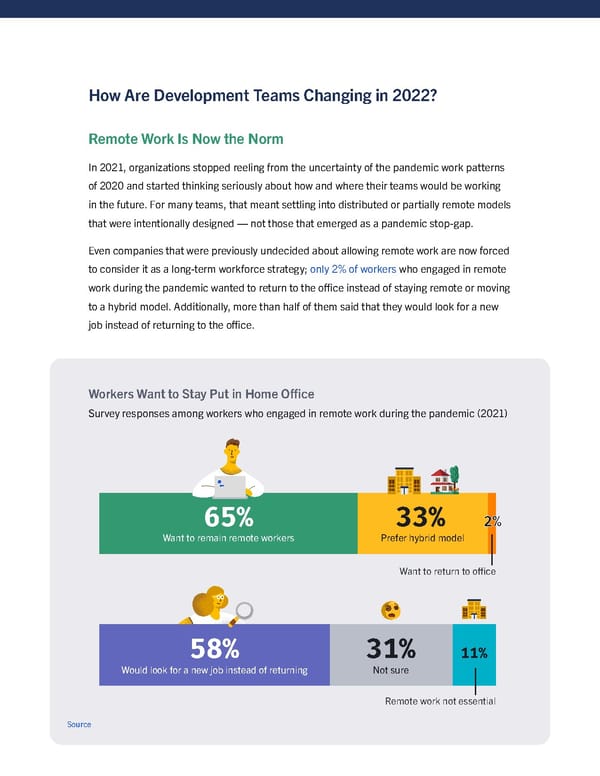 How Are Development Teams Changing in 2022?

Remote Work Is Now the Norm

In 2021, organizations stopped reeling from the uncertainty of the pandemic work patterns of 2020 and started thinking seriously about how and where their teams would be working in the future. For many teams, that meant settling into distributed or partially remote models that were intentionally designed — not those that emerged as a pandemic stop-gap.

Even companies that were previously undecided about allowing remote work are now forced to consider it as a long-term workforce strategy; only 2% of workers who engaged in remote work during the pandemic wanted to return to the office instead of staying remote or moving to a hybrid model. Additionally, more than half of them said that they would look for a new job instead of returning to the office.

Workers Want to Stay Put in Home Office

Survey responses among workers who engaged in remote work during the pandemic (2021)

65%
Want to remain remote workers

33%
Prefer hybrid model

2%

Want to return to office

58%
Would look for a new job instead of returning

31%
Not sure

11%

Remote work not essential

Source